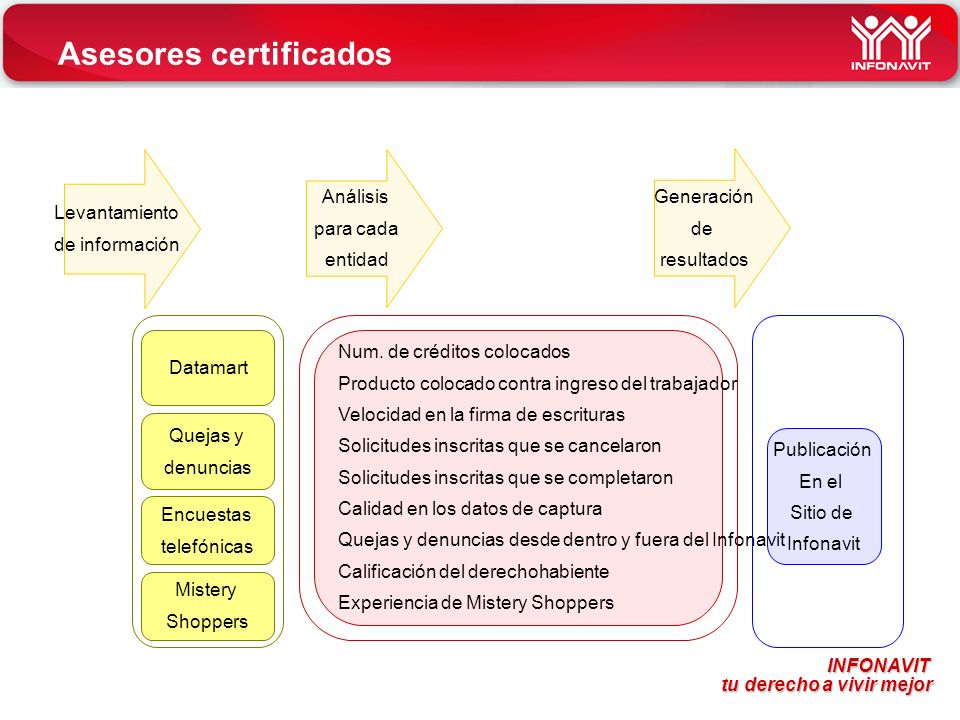 Asesores certificados

INFONAVIT

Levantamiento de información

Análisis para cada entidad

Generación de resultados

Datamart

Quejas y denuncias

Encuestas telefónicas

Mistery Shoppers

Num. de créditos colocados
Producto colocado contra ingreso del trabajador
Velocidad en la firma de escrituras
Solicitudes inscritas que se cancelaron
Solicitudes inscritas que se completaron
Calidad en los datos de captura
Quejas y denuncias desde dentro y fuera del Infonavit
Calificación del derechohabiente
Experiencia de Mistery Shoppers

Publicación En el Sitio de Infonavit

INFONAVIT
tu derecho a vivir mejor